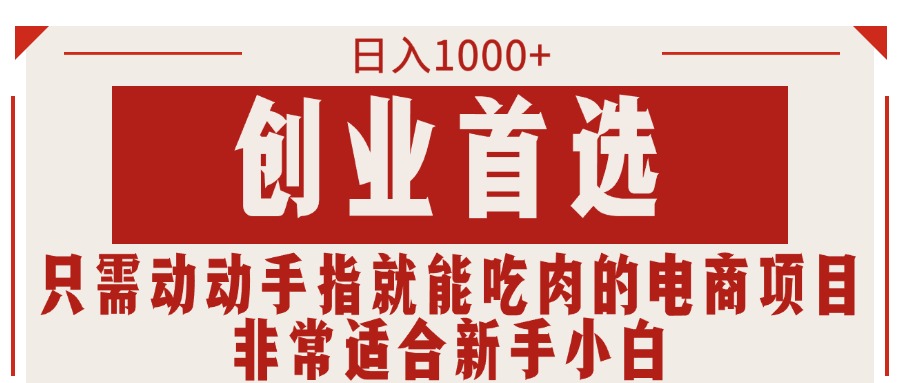 日入1000+

创业首选

只需动动手指就能吃肉的电商项目
非常适合新手小白